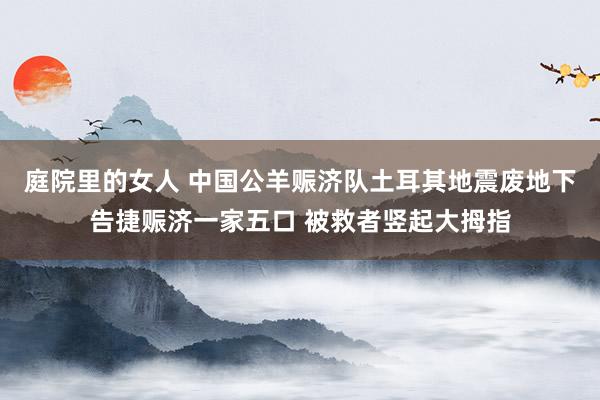 庭院里的女人 中国公羊赈济队土耳其地震废地下告捷赈济一家五口 被救者竖起大拇指